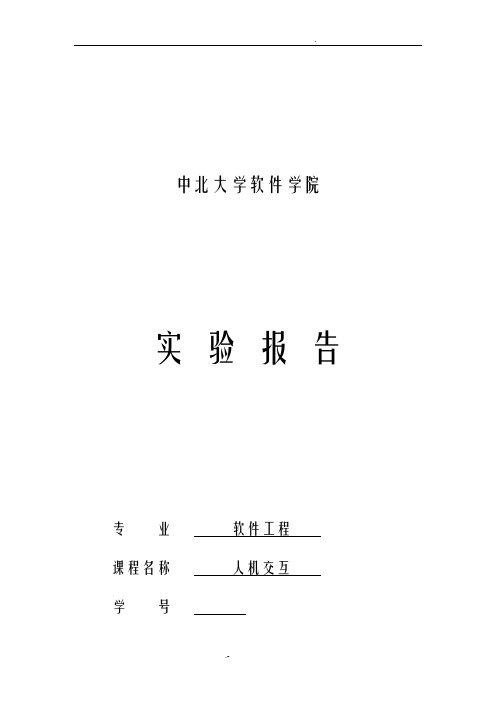 中北大学软件学院

实 验 报 告

专　　业　　软件工程

课程名称　　人机交互

学　　号